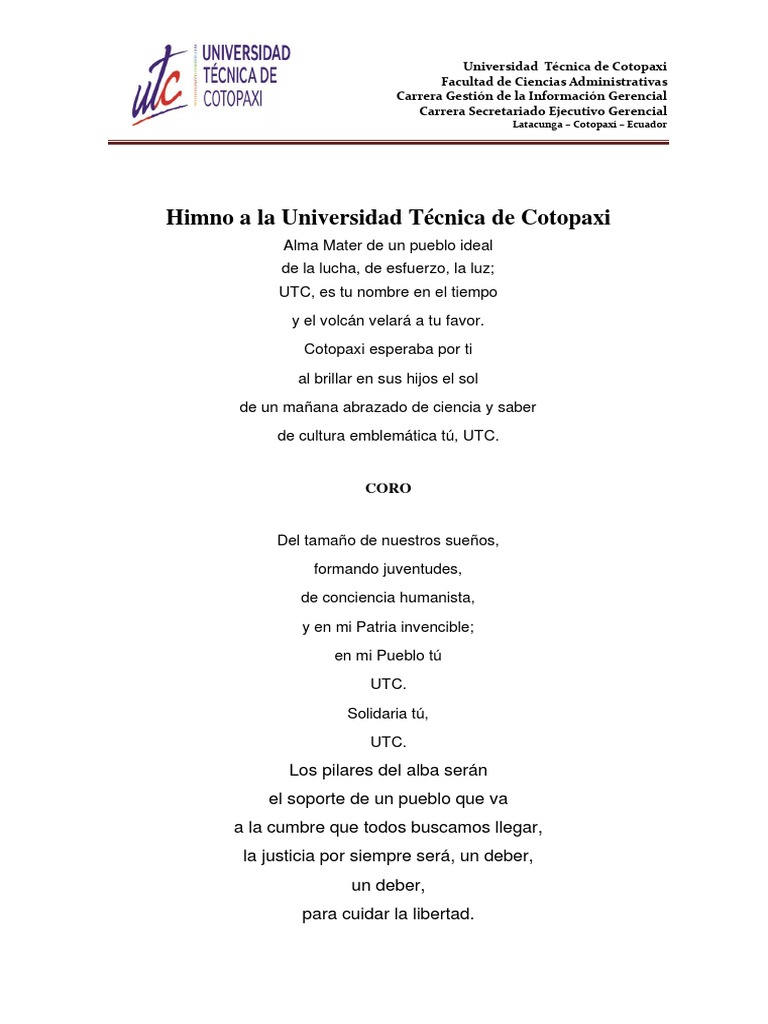 utc UNIVERSIDAD TÉCNICA DE COTOPAXI

Universidad Técnica de Cotopaxi
Facultad de Ciencias Administrativas
Carrera Gestión de la Información Gerencial
Carrera Secretariado Ejecutivo Gerencial
Latacunga – Cotopaxi – Ecuador

Himno a la Universidad Técnica de Cotopaxi

Alma Mater de un pueblo ideal
de la lucha, de esfuerzo, la luz;
UTC, es tu nombre en el tiempo
y el volcán velará a tu favor.
Cotopaxi esperaba por ti
al brillar en sus hijos el sol
de un mañana abrazado de ciencia y saber
de cultura emblemática tú, UTC.

CORO

Del tamaño de nuestros sueños,
formando juventudes,
de conciencia humanista,
y en mi Patria invencible;
en mi Pueblo tú
UTC.
Solidaria tú,
UTC.
Los pilares del alba serán
el soporte de un pueblo que va
a la cumbre que todos buscamos llegar,
la justicia por siempre será, un deber,
un deber,
para cuidar la libertad.